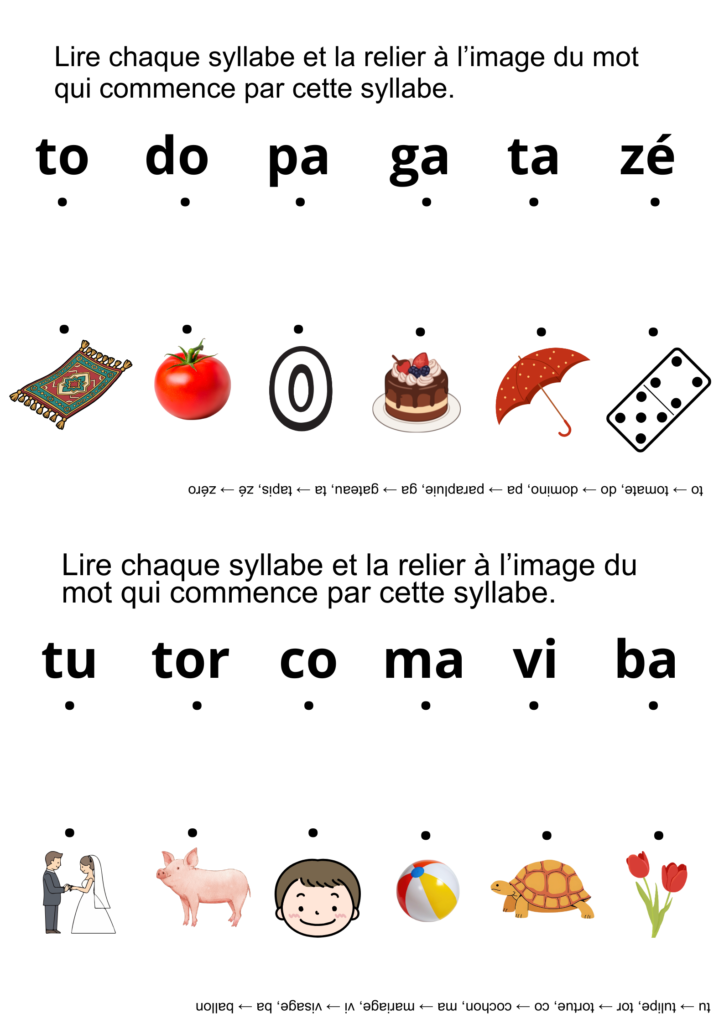 Lire chaque syllabe et la relier à l'image du mot qui commence par cette syllabe.

to do pa ga ta zé

0

to → tomate, do → domino, pa → parapluie, ga → gateau, ta → tapis, zé → zéro

Lire chaque syllabe et la relier à l'image du mot qui commence par cette syllabe.

tu tor co ma vi ba

tu → tulipe, tor → tortue, co → cochon, ma → mariage, vi → visage, ba → ballon